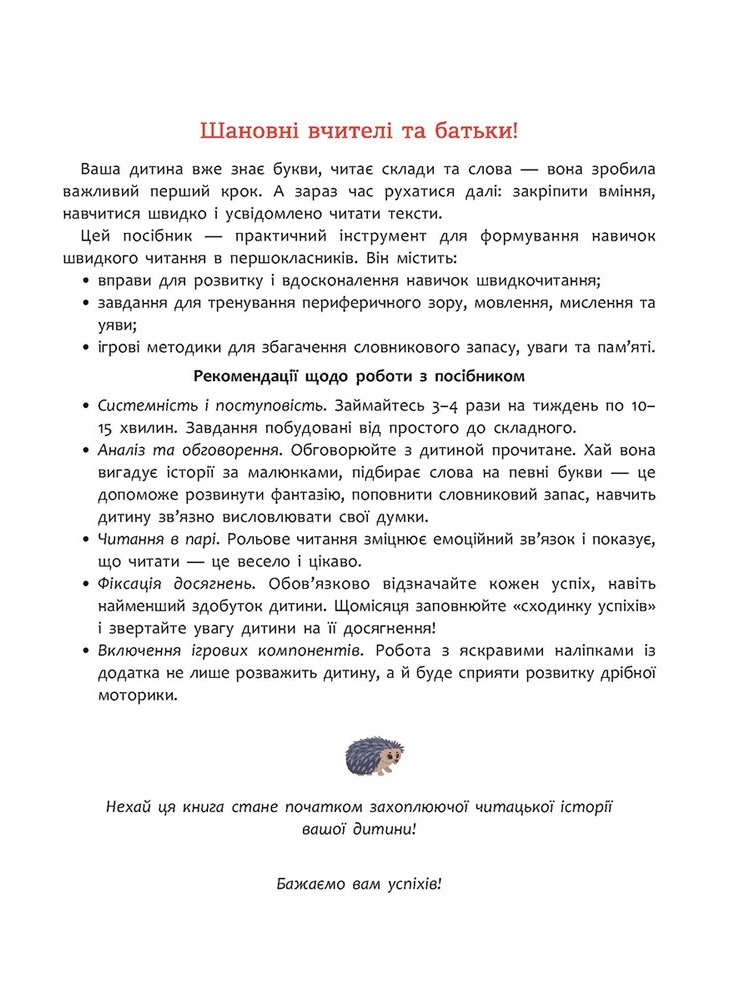 Шановні вчителі та батьки!

Ваша дитина вже знає букви, читає склади та слова — вона зробила важливий перший крок. А зараз час рухатися далі: закріпити вміння, навчитися швидко і усвідомлено читати тексти.

Цей посібник — практичний інструмент для формування навичок швидкого читання в першокласників. Він містить:

• вправи для розвитку і вдосконалення навичок швидкочитання;
• завдання для тренування периферичного зору, мовлення, мислення та уяви;
• ігрові методики для збагачення словникового запасу, уваги та пам'яті.

Рекомендації щодо роботи з посібником

• Системність і поступовість. Займайтесь 3–4 рази на тиждень по 10–15 хвилин. Завдання побудовані від простого до складного.
• Аналіз та обговорення. Обговорюйте з дитиною прочитане. Хай вона вигадує історії за малюнками, підбирає слова на певні букви — це допоможе розвинути фантазію, поповнити словниковий запас, навчить дитину зв'язно висловлювати свої думки.
• Читання в парі. Рольове читання зміцнює емоційний зв'язок і показує, що читати — це весело і цікаво.
• Фіксація досягнень. Обов'язково відзначайте кожен успіх, навіть найменший здобуток дитини. Щомісяця заповнюйте «сходинку успіхів» і звертайте увагу дитини на її досягнення!
• Включення ігрових компонентів. Робота з яскравими наліпками із додатка не лише розважить дитину, а й буде сприяти розвитку дрібної моторики.

Нехай ця книга стане початком захоплюючої читацької історії вашої дитини!

Бажаємо вам успіхів!